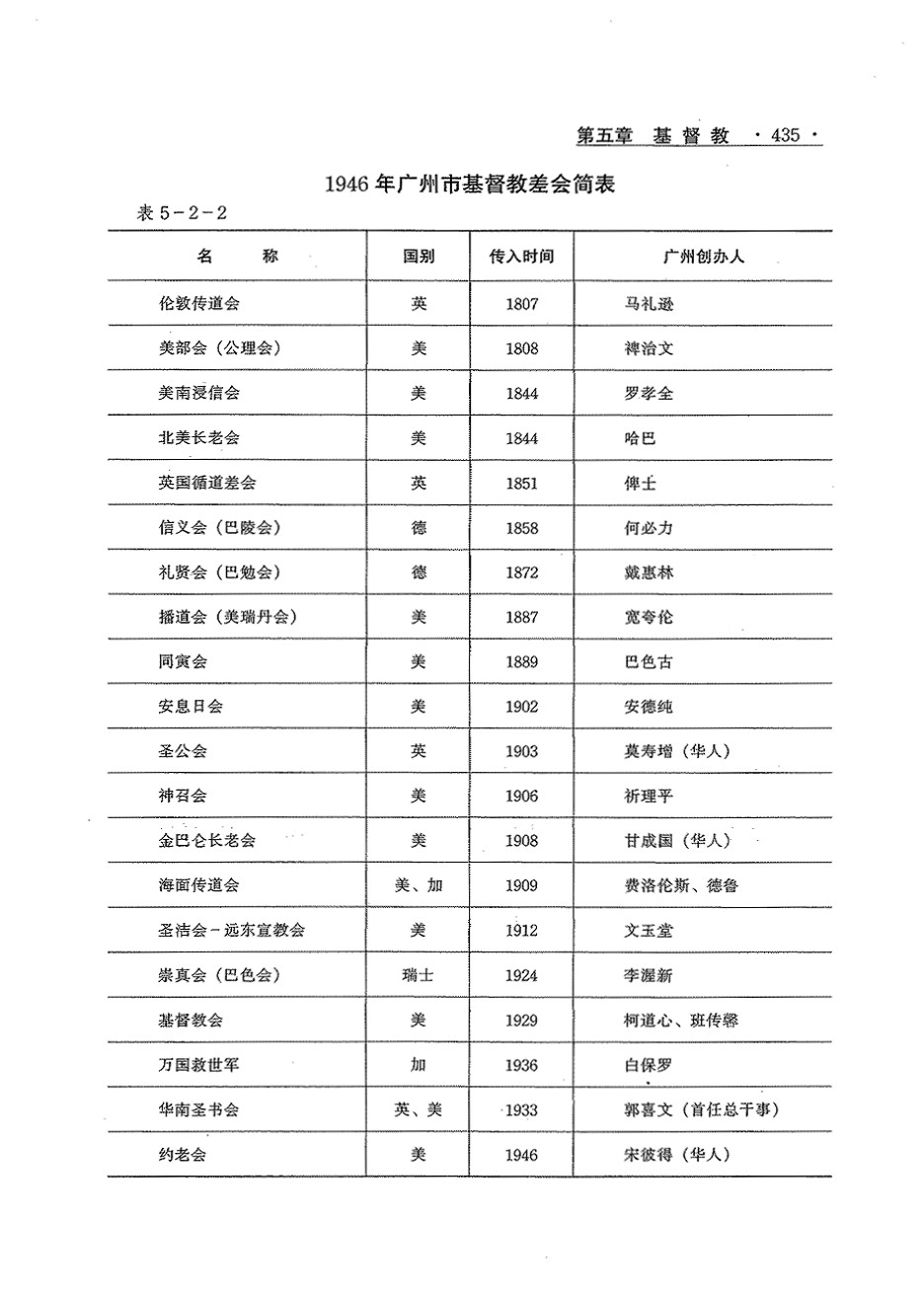 第五章 基督教 ·435·

1946年广州市基督教差会简表

表5-2-2

| 名 称 | 国别 | 传入时间 | 广州创办人 |
|---|---|---|---|
| 伦敦传道会 | 英 | 1807 | 马礼逊 |
| 美部会（公理会） | 美 | 1808 | 裨治文 |
| 美南浸信会 | 美 | 1844 | 罗孝全 |
| 北美长老会 | 美 | 1844 | 哈巴 |
| 英国循道差会 | 英 | 1851 | 俾士 |
| 信义会（巴陵会） | 德 | 1858 | 何必力 |
| 礼贤会（巴勉会） | 德 | 1872 | 戴惠林 |
| 播道会（美瑞丹会） | 美 | 1887 | 宽夸伦 |
| 同寅会 | 美 | 1889 | 巴色古 |
| 安息日会 | 美 | 1902 | 安德纯 |
| 圣公会 | 英 | 1903 | 莫寿增（华人） |
| 神召会 | 美 | 1906 | 祈理平 |
| 金巴仑长老会 | 美 | 1908 | 甘成国（华人） |
| 海面传道会 | 美、加 | 1909 | 费洛伦斯、德鲁 |
| 圣洁会－远东宣教会 | 美 | 1912 | 文玉堂 |
| 崇真会（巴色会） | 瑞士 | 1924 | 李渥新 |
| 基督教会 | 美 | 1929 | 柯道心、班传馨 |
| 万国救世军 | 加 | 1936 | 白保罗 |
| 华南圣书会 | 英、美 | 1933 | 郭喜文（首任总干事） |
| 约老会 | 美 | 1946 | 宋彼得（华人） |